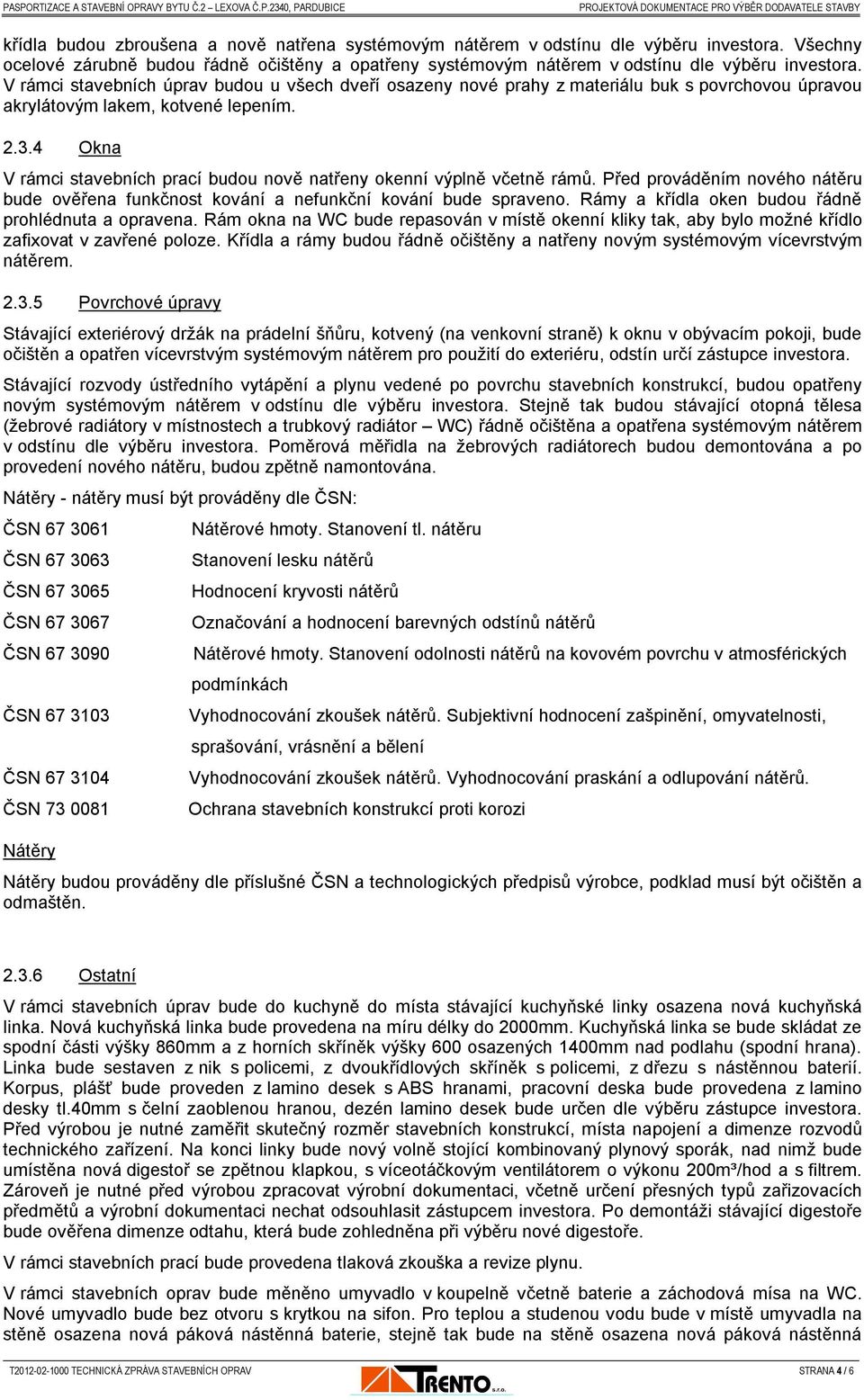 PASPORTIZACE A STAVEBNÍ OPRAVY BYTU Č.2 – LEXOVA Č.P.2340, PARDUBICE PROJEKTOVÁ DOKUMENTACE PRO VÝBĚR DODAVATELE STAVBY

křídla budou zbroušena a nově natřena systémovým nátěrem v odstínu dle výběru investora. Všechny ocelové zárubně budou řádně očištěny a opatřeny systémovým nátěrem v odstínu dle výběru investora. V rámci stavebních úprav budou u všech dveří osazeny nové prahy z materiálu buk s povrchovou úpravou akrylátovým lakem, kotvené lepením.

2.3.4 Okna

V rámci stavebních prací budou nově natřeny okenní výplně včetně rámů. Před prováděním nového nátěru bude ověřena funkčnost kování a nefunkční kování bude spraveno. Rámy a křídla oken budou řádně prohlédnuta a opravena. Rám okna na WC bude repasován v místě okenní kliky tak, aby bylo možné křídlo zafixovat v zavřené poloze. Křídla a rámy budou řádně očištěny a natřeny novým systémovým vícevrstvým nátěrem.

2.3.5 Povrchové úpravy

Stávající exteriérový držák na prádelní šňůru, kotvený (na venkovní straně) k oknu v obývacím pokoji, bude očištěn a opatřen vícevrstvým systémovým nátěrem pro použití do exteriéru, odstín určí zástupce investora.

Stávající rozvody ústředního vytápění a plynu vedené po povrchu stavebních konstrukcí, budou opatřeny novým systémovým nátěrem v odstínu dle výběru investora. Stejně tak budou stávající otopná tělesa (žebrové radiátory v místnostech a trubkový radiátor – WC) řádně očištěna a opatřena systémovým nátěrem v odstínu dle výběru investora. Poměrová měřidla na žebrových radiátorech budou demontována a po provedení nového nátěru, budou zpětně namontována.

Nátěry - nátěry musí být prováděny dle ČSN:

ČSN 67 3061 Nátěrové hmoty. Stanovení tl. nátěru

ČSN 67 3063 Stanovení lesku nátěrů

ČSN 67 3065 Hodnocení kryvosti nátěrů

ČSN 67 3067 Označování a hodnocení barevných odstínů nátěrů

ČSN 67 3090 Nátěrové hmoty. Stanovení odolnosti nátěrů na kovovém povrchu v atmosférických podmínkách

ČSN 67 3103 Vyhodnocování zkoušek nátěrů. Subjektivní hodnocení zašpinění, omyvatelnosti, sprašování, vrásnění a bělení

ČSN 67 3104 Vyhodnocování zkoušek nátěrů. Vyhodnocování praskání a odlupování nátěrů.

ČSN 73 0081 Ochrana stavebních konstrukcí proti korozi

Nátěry

Nátěry budou prováděny dle příslušné ČSN a technologických předpisů výrobce, podklad musí být očištěn a odmaštěn.

2.3.6 Ostatní

V rámci stavebních úprav bude do kuchyně do místa stávající kuchyňské linky osazena nová kuchyňská linka. Nová kuchyňská linka bude provedena na míru délky do 2000mm. Kuchyňská linka se bude skládat ze spodní části výšky 860mm a z horních skříněk výšky 600 osazených 1400mm nad podlahu (spodní hrana). Linka bude sestaven z nik s policemi, z dvoukřídlových skříněk s policemi, z dřezu s nástěnnou baterií. Korpus, plášť bude proveden z lamino desek s ABS hranami, pracovní deska bude provedena z lamino desky tl.40mm s čelní zaoblenou hranou, dezén lamino desek bude určen dle výběru zástupce investora. Před výrobou je nutné zaměřit skutečný rozměr stavebních konstrukcí, místa napojení a dimenze rozvodů technického zařízení. Na konci linky bude nový volně stojící kombinovaný plynový sporák, nad nimž bude umístěna nová digestoř se zpětnou klapkou, s víceotáčkovým ventilátorem o výkonu 200m³/hod a s filtrem. Zároveň je nutné před výrobou zpracovat výrobní dokumentaci, včetně určení přesných typů zařizovacích předmětů a výrobní dokumentaci nechat odsouhlasit zástupcem investora. Po demontáži stávající digestoře bude ověřena dimenze odtahu, která bude zohledněna při výběru nové digestoře.

V rámci stavebních prací bude provedena tlaková zkouška a revize plynu.

V rámci stavebních oprav bude měněno umyvadlo v koupelně včetně baterie a záchodová mísa na WC. Nové umyvadlo bude bez otvoru s krytkou na sifon. Pro teplou a studenou vodu bude v místě umyvadla na stěně osazena nová páková nástěnná baterie, stejně tak bude na stěně osazena nová páková nástěnná

T2012-02-1000 TECHNICKÁ ZPRÁVA STAVEBNÍCH OPRAV TRENTO s.r.o. STRANA 4 / 6